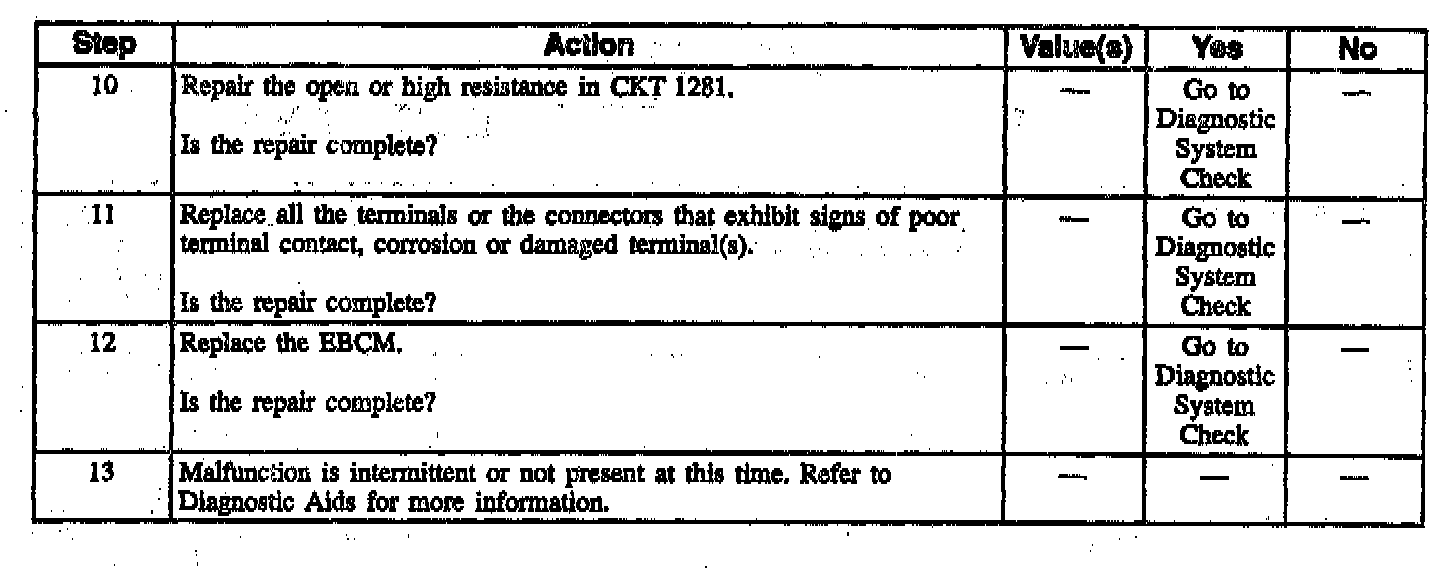 | Step | Action | Value(s) | Yes | No |
|---|---|---|---|---|
| 10 | Repair the open or high resistance in CKT 1281. Is the repair complete? | — | Go to Diagnostic System Check | — |
| 11 | Replace all the terminals or the connectors that exhibit signs of poor terminal contact, corrosion or damaged terminal(s). Is the repair complete? | — | Go to Diagnostic System Check | — |
| 12 | Replace the EBCM. Is the repair complete? | — | Go to Diagnostic System Check | — |
| 13 | Malfunction is intermittent or not present at this time. Refer to Diagnostic Aids for more information. | — | — | — |